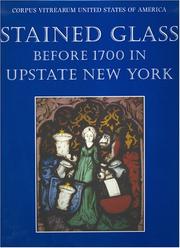 CORPUS VITREARUM UNITED STATES OF AMERICA

STAINED GLASS
BEFORE 1700 IN
UPSTATE NEW YORK